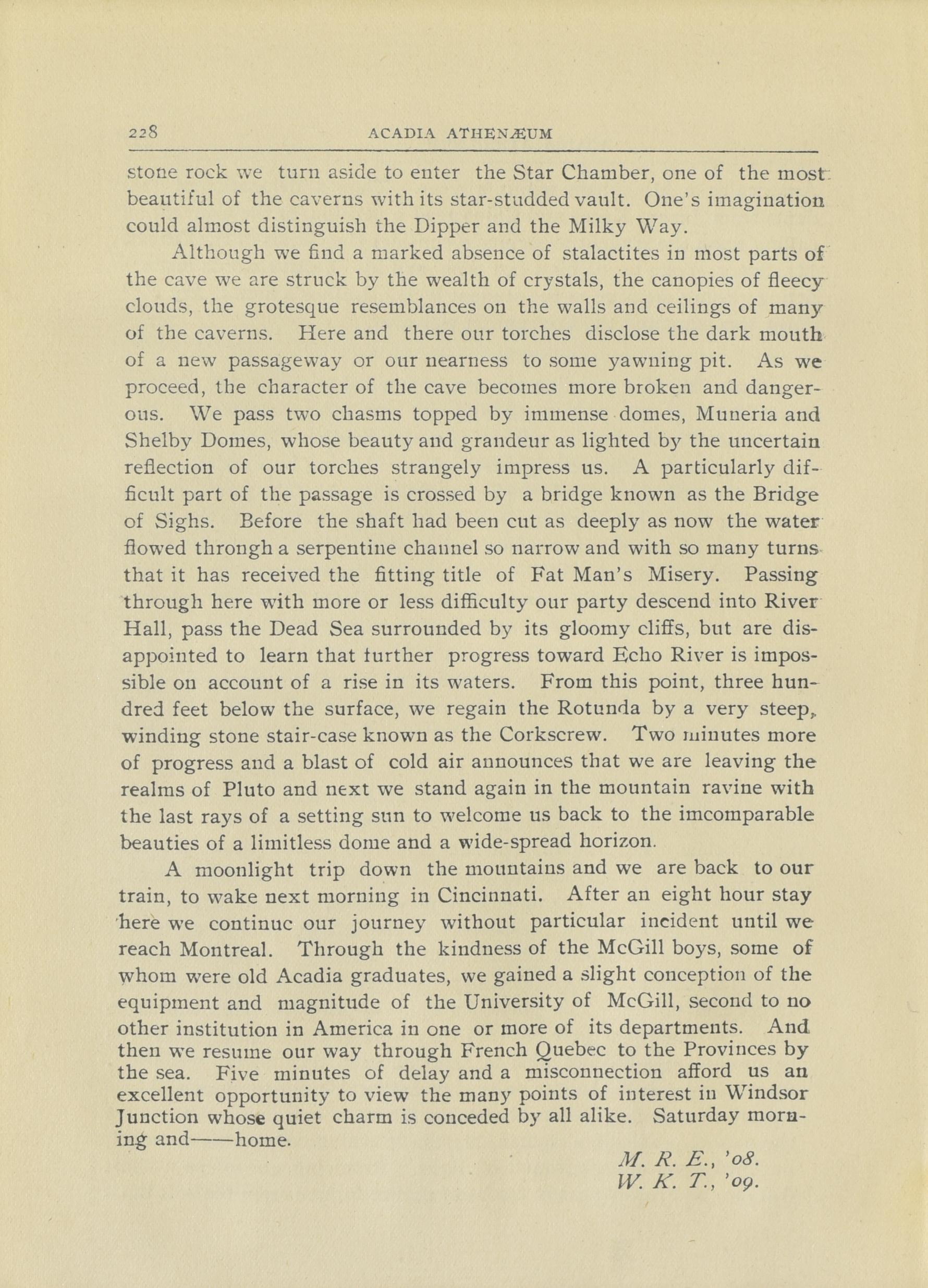 228 ACADIA ATHENÆUM

stone rock we turn aside to enter the Star Chamber, one of the most beautiful of the caverns with its star-studded vault. One's imagination could almost distinguish the Dipper and the Milky Way.

Although we find a marked absence of stalactites in most parts of the cave we are struck by the wealth of crystals, the canopies of fleecy clouds, the grotesque resemblances on the walls and ceilings of many of the caverns. Here and there our torches disclose the dark mouth of a new passageway or our nearness to some yawning pit. As we proceed, the character of the cave becomes more broken and dangerous. We pass two chasms topped by immense domes, Muneria and Shelby Domes, whose beauty and grandeur as lighted by the uncertain reflection of our torches strangely impress us. A particularly difficult part of the passage is crossed by a bridge known as the Bridge of Sighs. Before the shaft had been cut as deeply as now the water flowed through a serpentine channel so narrow and with so many turns that it has received the fitting title of Fat Man's Misery. Passing through here with more or less difficulty our party descend into River Hall, pass the Dead Sea surrounded by its gloomy cliffs, but are disappointed to learn that further progress toward Echo River is impossible on account of a rise in its waters. From this point, three hundred feet below the surface, we regain the Rotunda by a very steep, winding stone stair-case known as the Corkscrew. Two minutes more of progress and a blast of cold air announces that we are leaving the realms of Pluto and next we stand again in the mountain ravine with the last rays of a setting sun to welcome us back to the imcomparable beauties of a limitless dome and a wide-spread horizon.

A moonlight trip down the mountains and we are back to our train, to wake next morning in Cincinnati. After an eight hour stay here we continuc our journey without particular incident until we reach Montreal. Through the kindness of the McGill boys, some of whom were old Acadia graduates, we gained a slight conception of the equipment and magnitude of the University of McGill, second to no other institution in America in one or more of its departments. And then we resume our way through French Quebec to the Provinces by the sea. Five minutes of delay and a misconnection afford us an excellent opportunity to view the many points of interest in Windsor Junction whose quiet charm is conceded by all alike. Saturday morning and——home.

M. R. E., '08.
W. K. T., '09.